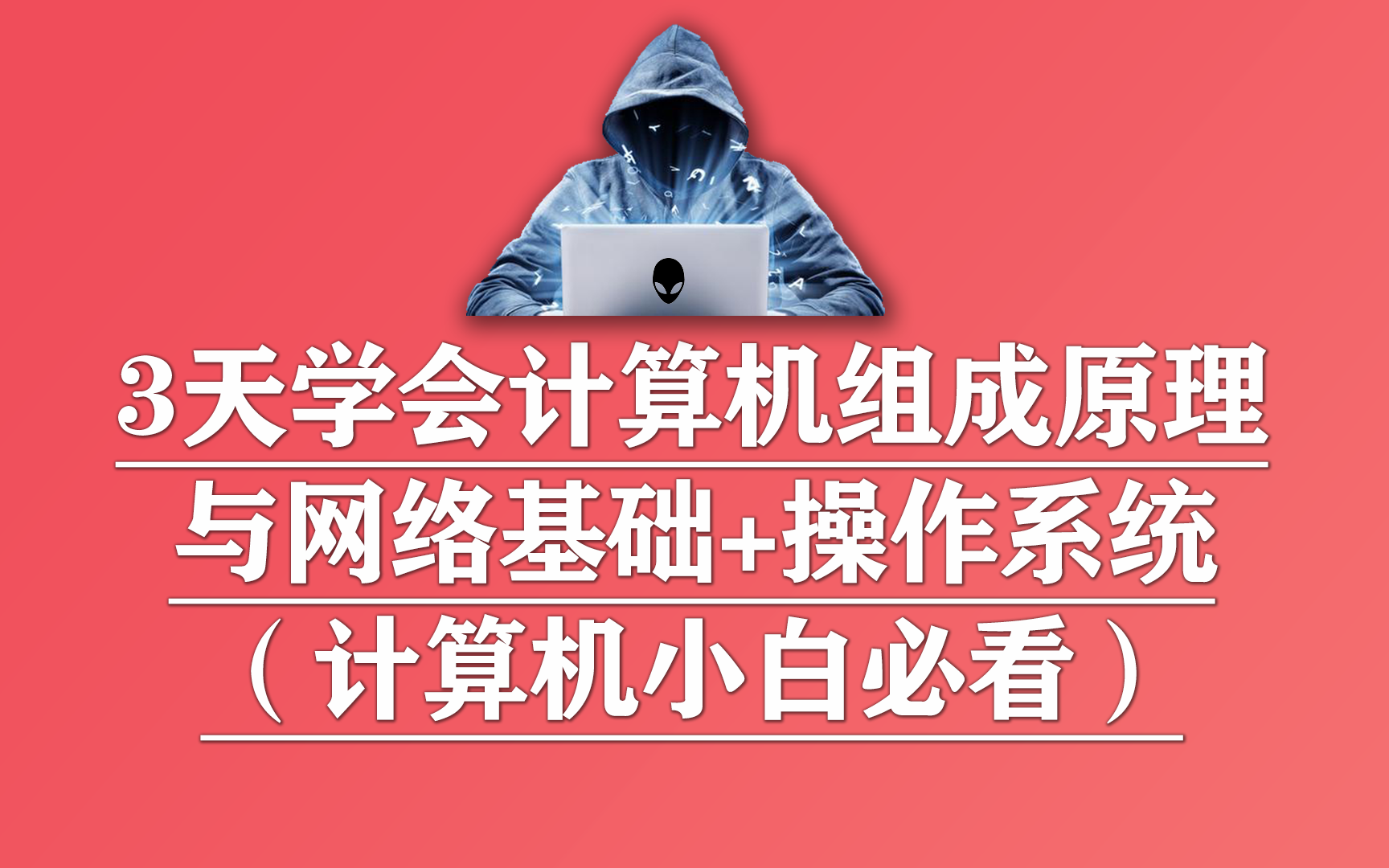 3天学会计算机组成原理
与网络基础+操作系统
（计算机小白必看）